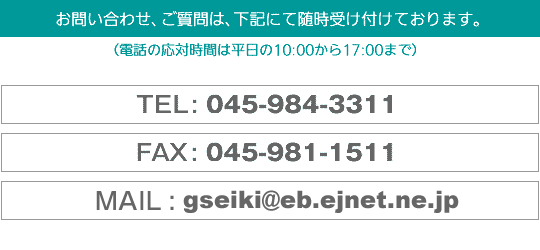 お問い合わせ、ご質問は、下記にて随時受け付けております。

（電話の応対時間は平日の10:00から17:00まで）

TEL: 045-984-3311

FAX: 045-981-1511

MAIL : gseiki@eb.ejnet.ne.jp